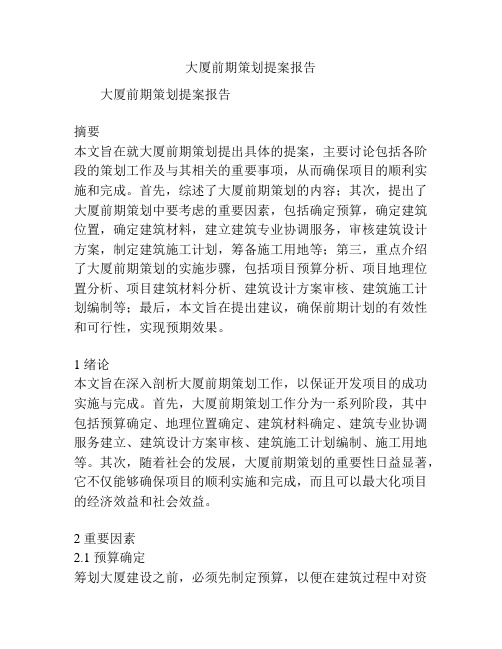 大厦前期策划提案报告

大厦前期策划提案报告

摘要
本文旨在就大厦前期策划提出具体的提案，主要讨论包括各阶段的策划工作及与其相关的重要事项，从而确保项目的顺利实施和完成。首先，综述了大厦前期策划的内容；其次，提出了大厦前期策划中要考虑的重要因素，包括确定预算，确定建筑位置，确定建筑材料，建立建筑专业协调服务，审核建筑设计方案，制定建筑施工计划，筹备施工用地等；第三，重点介绍了大厦前期策划的实施步骤，包括项目预算分析、项目地理位置分析、项目建筑材料分析、建筑设计方案审核、建筑施工计划编制等；最后，本文旨在提出建议，确保前期计划的有效性和可行性，实现预期效果。

1 绪论
本文旨在深入剖析大厦前期策划工作，以保证开发项目的成功实施与完成。首先，大厦前期策划工作分为一系列阶段，其中包括预算确定、地理位置确定、建筑材料确定、建筑专业协调服务建立、建筑设计方案审核、建筑施工计划编制、施工用地等。其次，随着社会的发展，大厦前期策划的重要性日益显著，它不仅能够确保项目的顺利实施和完成，而且可以最大化项目的经济效益和社会效益。

2 重要因素
2.1 预算确定
筹划大厦建设之前，必须先制定预算，以便在建筑过程中对资